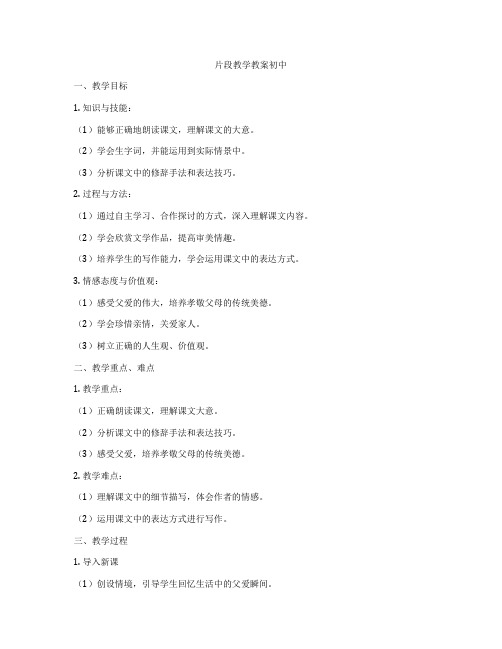 片段教学教案初中

一、教学目标

1. 知识与技能：

（1）能够正确地朗读课文，理解课文的大意。

（2）学会生字词，并能运用到实际情景中。

（3）分析课文中的修辞手法和表达技巧。

2. 过程与方法：

（1）通过自主学习、合作探讨的方式，深入理解课文内容。

（2）学会欣赏文学作品，提高审美情趣。

（3）培养学生的写作能力，学会运用课文中的表达方式。

3. 情感态度与价值观：

（1）感受父爱的伟大，培养孝敬父母的传统美德。

（2）学会珍惜亲情，关爱家人。

（3）树立正确的人生观、价值观。

二、教学重点、难点

1. 教学重点：

（1）正确朗读课文，理解课文大意。

（2）分析课文中的修辞手法和表达技巧。

（3）感受父爱，培养孝敬父母的传统美德。

2. 教学难点：

（1）理解课文中的细节描写，体会作者的情感。

（2）运用课文中的表达方式进行写作。

三、教学过程

1. 导入新课

（1）创设情境，引导学生回忆生活中的父爱瞬间。